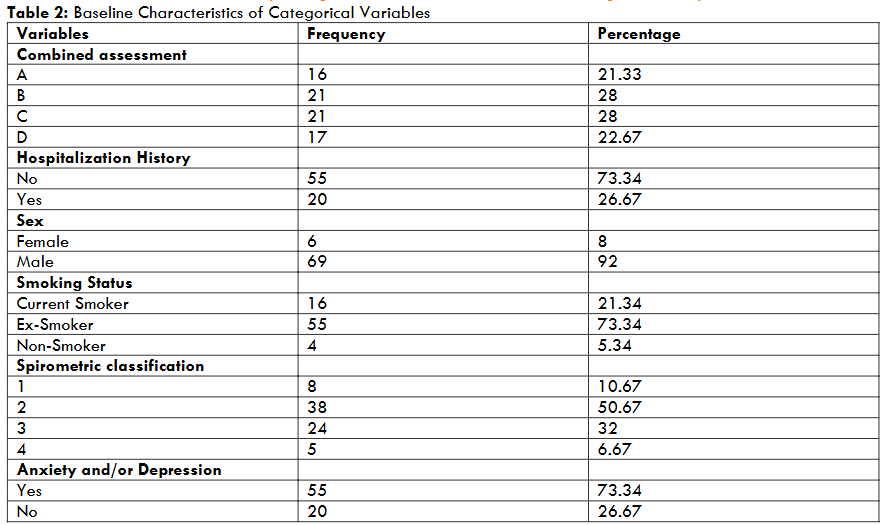 **Table 2:** Baseline Characteristics of Categorical Variables

| Variables | Frequency | Percentage |
|---|---|---|
| **Combined assessment** | | |
| A | 16 | 21.33 |
| B | 21 | 28 |
| C | 21 | 28 |
| D | 17 | 22.67 |
| **Hospitalization History** | | |
| No | 55 | 73.34 |
| Yes | 20 | 26.67 |
| **Sex** | | |
| Female | 6 | 8 |
| Male | 69 | 92 |
| **Smoking Status** | | |
| Current Smoker | 16 | 21.34 |
| Ex-Smoker | 55 | 73.34 |
| Non-Smoker | 4 | 5.34 |
| **Spirometric classification** | | |
| 1 | 8 | 10.67 |
| 2 | 38 | 50.67 |
| 3 | 24 | 32 |
| 4 | 5 | 6.67 |
| **Anxiety and/or Depression** | | |
| Yes | 55 | 73.34 |
| No | 20 | 26.67 |